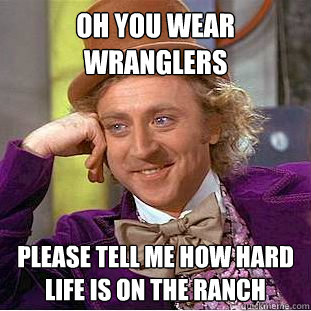 OH YOU WEAR WRANGLERS

PLEASE TELL ME HOW HARD LIFE IS ON THE RANCH

quickmeme.com